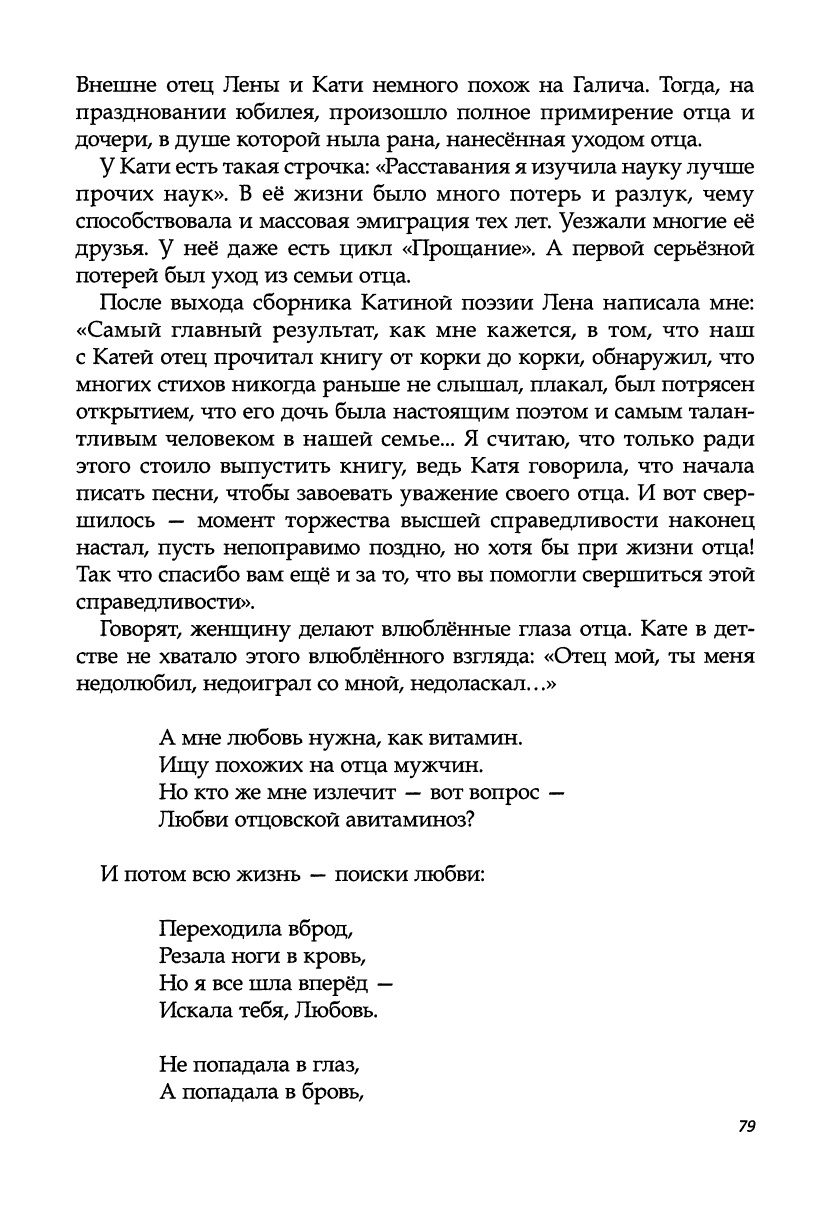 Внешне отец Лены и Кати немного похож на Галича. Тогда, на праздновании юбилея, произошло полное примирение отца и дочери, в душе которой ныла рана, нанесённая уходом отца.

У Кати есть такая строчка: «Расставания я изучила науку лучше прочих наук». В её жизни было много потерь и разлук, чему способствовала и массовая эмиграция тех лет. Уезжали многие её друзья. У неё даже есть цикл «Прощание». А первой серьёзной потерей был уход из семьи отца.

После выхода сборника Катиной поэзии Лена написала мне: «Самый главный результат, как мне кажется, в том, что наш с Катей отец прочитал книгу от корки до корки, обнаружил, что многих стихов никогда раньше не слышал, плакал, был потрясен открытием, что его дочь была настоящим поэтом и самым талантливым человеком в нашей семье... Я считаю, что только ради этого стоило выпустить книгу, ведь Катя говорила, что начала писать песни, чтобы завоевать уважение своего отца. И вот свершилось — момент торжества высшей справедливости наконец настал, пусть непоправимо поздно, но хотя бы при жизни отца! Так что спасибо вам ещё и за то, что вы помогли свершиться этой справедливости».

Говорят, женщину делают влюблённые глаза отца. Кате в детстве не хватало этого влюблённого взгляда: «Отец мой, ты меня недолюбил, недоиграл со мной, недоласкал…»

А мне любовь нужна, как витамин.
Ищу похожих на отца мужчин.
Но кто же мне излечит — вот вопрос —
Любви отцовской авитаминоз?

И потом всю жизнь — поиски любви:

Переходила вброд,
Резала ноги в кровь,
Но я все шла вперёд —
Искала тебя, Любовь.

Не попадала в глаз,
А попадала в бровь,

79